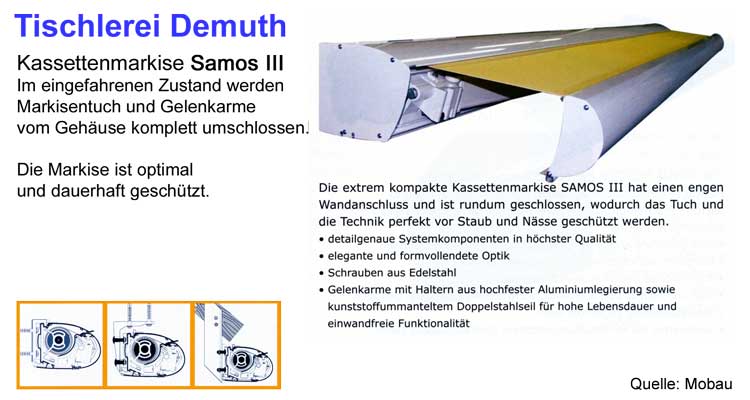 Tischlerei Demuth

Kassettenmarkise Samos III
Im eingefahrenen Zustand werden Markisentuch und Gelenkarme vom Gehäuse komplett umschlossen.

Die Markise ist optimal und dauerhaft geschützt.

Die extrem kompakte Kassettenmarkise SAMOS III hat einen engen Wandanschluss und ist rundum geschlossen, wodurch das Tuch und die Technik perfekt vor Staub und Nässe geschützt werden.

• detailgenaue Systemkomponenten in höchster Qualität
• elegante und formvollendete Optik
• Schrauben aus Edelstahl
• Gelenkarme mit Haltern aus hochfester Aluminiumlegierung sowie kunststoffummanteltem Doppelstahlseil für hohe Lebensdauer und einwandfreie Funktionalität

Quelle: Mobau